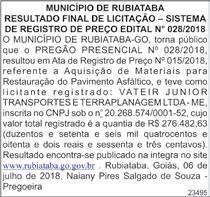 MUNICÍPIO DE RUBIATABA
RESULTADO FINAL DE LICITAÇÃO – SISTEMA DE REGISTRO DE PREÇO EDITAL N° 028/2018

O MUNICÍPIO DE RUBIATABA-GO, torna público que o PREGÃO PRESENCIAL Nº 028/2018, resultou em Ata de Registro de Preço Nº 015/2018, referente a Aquisição de Materiais para Restauração do Pavimento Asfáltico, e teve como licitante registrado: VATEIR JUNIOR TRANSPORTES E TERRAPLANAGEM LTDA - ME, inscrita no CNPJ sob o nº 20.268.574/0001-52, cujo valor total registrado é a quantia de R$ 276.482,63 (duzentos e setenta e seis mil quatrocentos e oitenta e dois reais e sessenta e três centavos). Resultado encontra-se publicado na integra no site www.rubiataba.go.gov.br . Rubiataba, Goiás, 06 de julho de 2018. Naiany Pires Salgado de Souza - Pregoeira

23495